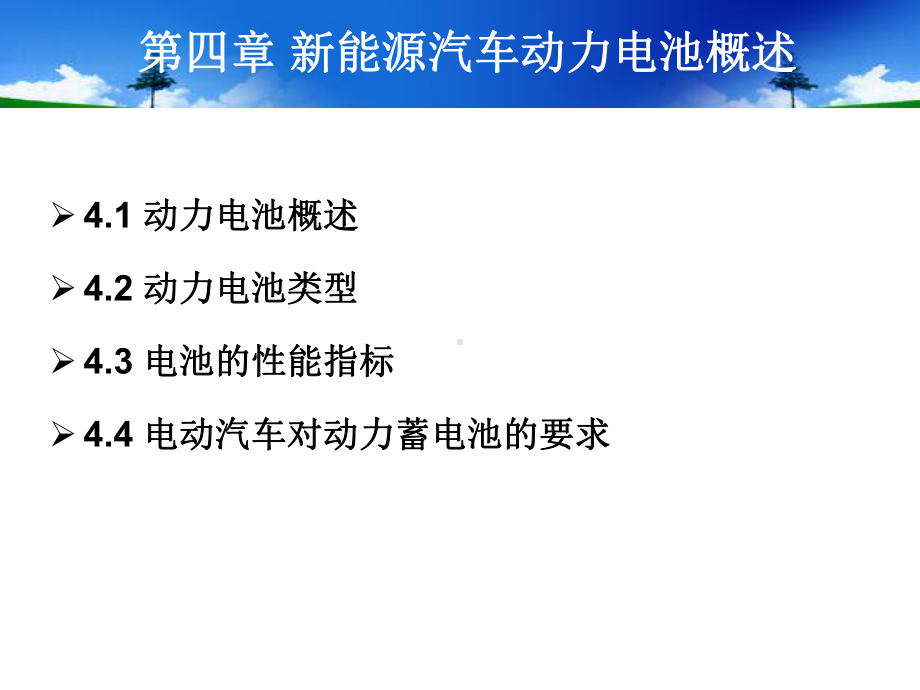 第四章 新能源汽车动力电池概述

➢ 4.1 动力电池概述

➢ 4.2 动力电池类型

➢ 4.3 电池的性能指标

➢ 4.4 电动汽车对动力蓄电池的要求